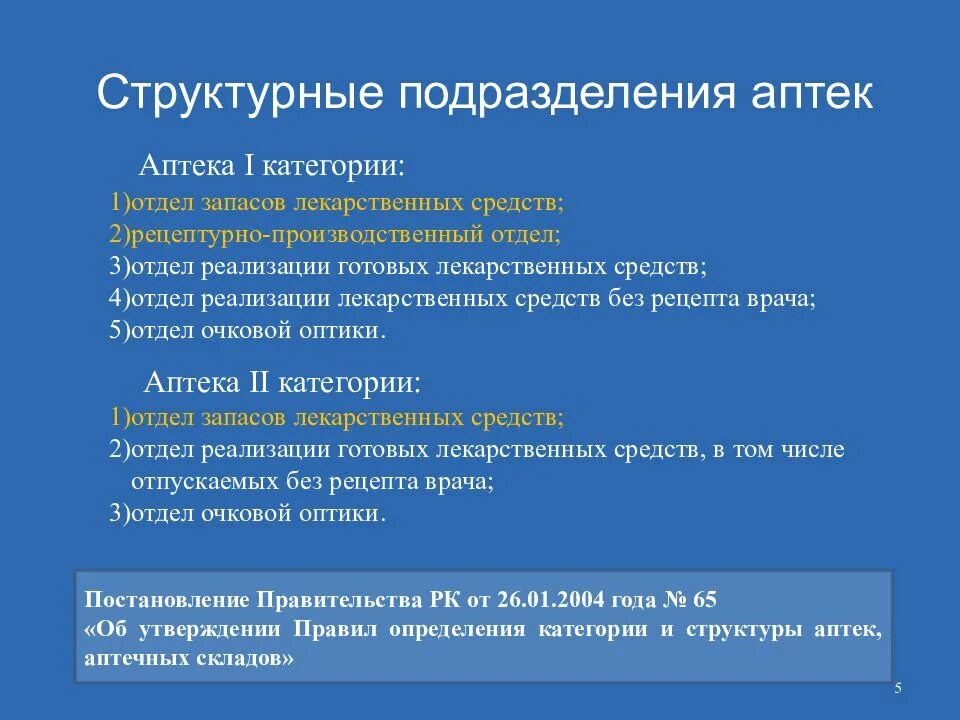 Структурные подразделения аптек

Аптека I категории:
1)отдел запасов лекарственных средств;
2)рецептурно-производственный отдел;
3)отдел реализации готовых лекарственных средств;
4)отдел реализации лекарственных средств без рецепта врача;
5)отдел очковой оптики.

Аптека II категории:
1)отдел запасов лекарственных средств;
2)отдел реализации готовых лекарственных средств, в том числе отпускаемых без рецепта врача;
3)отдел очковой оптики.

Постановление Правительства РК от 26.01.2004 года № 65
«Об утверждении Правил определения категории и структуры аптек, аптечных складов»

5